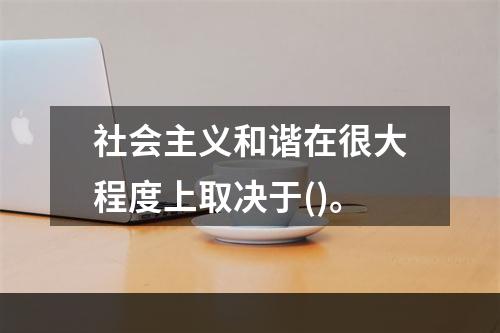 社会主义和谐在很大程度上取决于()。